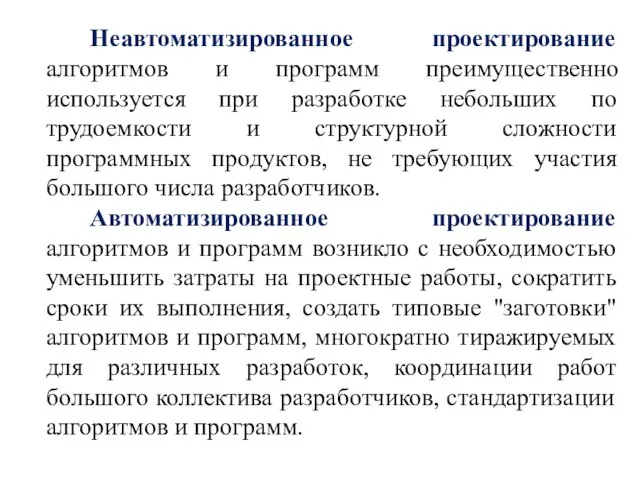 Неавтоматизированное проектирование алгоритмов и программ преимущественно используется при разработке небольших по трудоемкости и структурной сложности программных продуктов, не требующих участия большого числа разработчиков.

Автоматизированное проектирование алгоритмов и программ возникло с необходимостью уменьшить затраты на проектные работы, сократить сроки их выполнения, создать типовые "заготовки" алгоритмов и программ, многократно тиражируемых для различных разработок, координации работ большого коллектива разработчиков, стандартизации алгоритмов и программ.